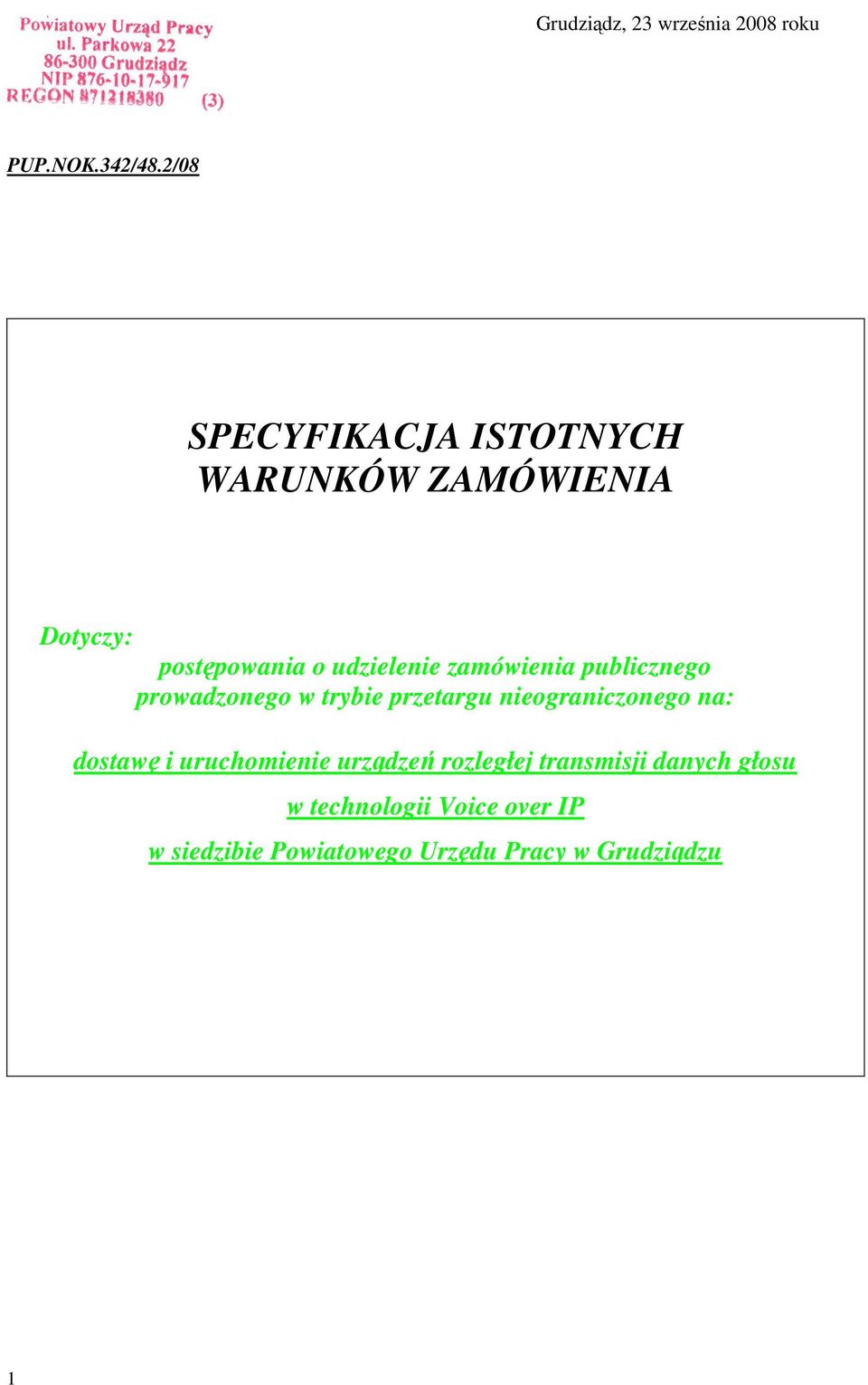 Powiatowy Urząd Pracy
ul. Parkowa 22
86-300 Grudziądz
NIP 876-10-17-917
REGON 871218380 (3)

Grudziądz, 23 września 2008 roku

PUP.NOK.342/48.2/08

SPECYFIKACJA ISTOTNYCH WARUNKÓW ZAMÓWIENIA

Dotyczy:
postępowania o udzielenie zamówienia publicznego prowadzonego w trybie przetargu nieograniczonego na:

dostawę i uruchomienie urządzeń rozległej transmisji danych głosu

w technologii Voice over IP

w siedzibie Powiatowego Urzędu Pracy w Grudziądzu

1